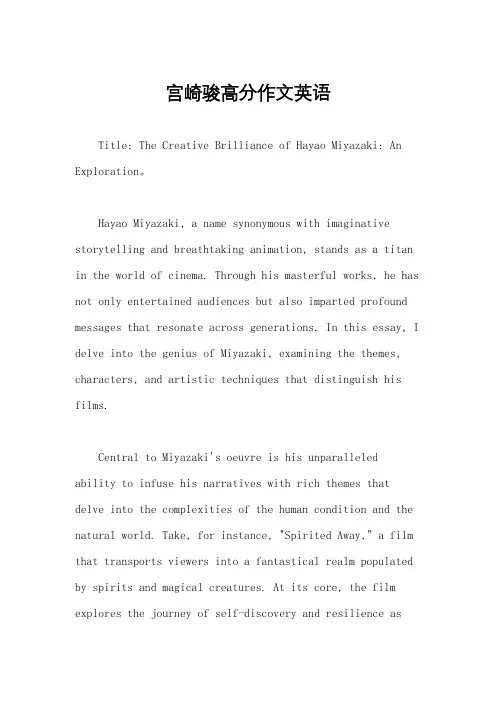 宫崎骏高分作文英语

Title: The Creative Brilliance of Hayao Miyazaki: An Exploration。

Hayao Miyazaki, a name synonymous with imaginative storytelling and breathtaking animation, stands as a titan in the world of cinema. Through his masterful works, he has not only entertained audiences but also imparted profound messages that resonate across generations. In this essay, I delve into the genius of Miyazaki, examining the themes, characters, and artistic techniques that distinguish his films.

Central to Miyazaki's oeuvre is his unparalleled ability to infuse his narratives with rich themes that delve into the complexities of the human condition and the natural world. Take, for instance, "Spirited Away," a film that transports viewers into a fantastical realm populated by spirits and magical creatures. At its core, the film explores the journey of self-discovery and resilience as